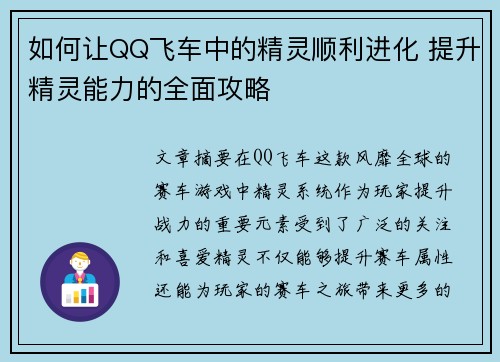 如何让QQ飞车中的精灵顺利进化 提升精灵能力的全面攻略

文章摘要在QQ飞车这款风靡全球的赛车游戏中精灵系统作为玩家提升战力的重要元素受到了广泛的关注和喜爱精灵不仅能够提升赛车属性还能为玩家的赛车之旅带来更多的